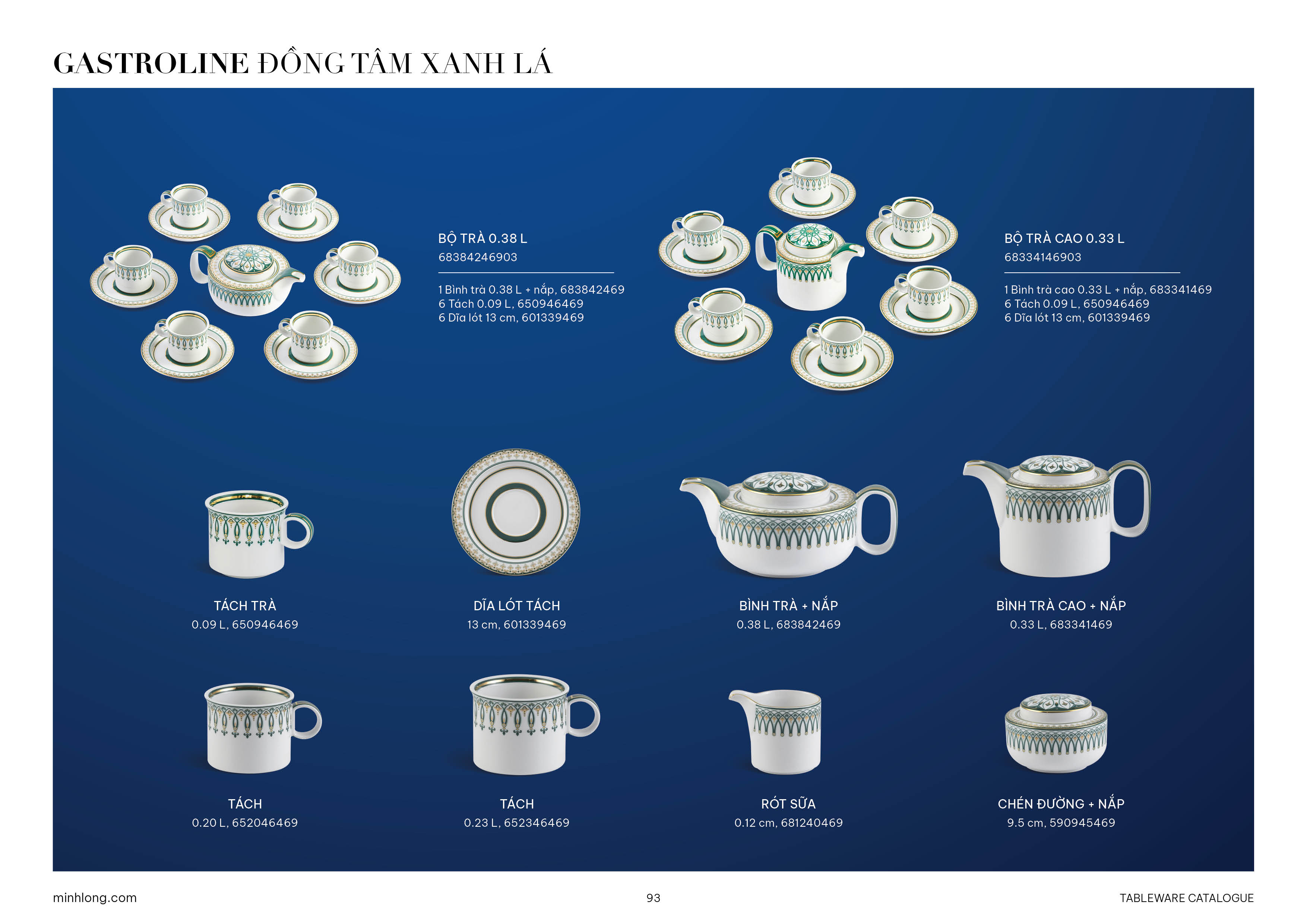 GASTROLINE ĐỒNG TÂM XANH LÁ

BỘ TRÀ 0.38 L
68384246903

1 Bình trà 0.38 L + nắp, 683842469
6 Tách 0.09 L, 650946469
6 Dĩa lót 13 cm, 601339469

BỘ TRÀ CAO 0.33 L
68334146903

1 Bình trà cao 0.33 L + nắp, 683341469
6 Tách 0.09 L, 650946469
6 Dĩa lót 13 cm, 601339469

TÁCH TRÀ
0.09 L, 650946469

DĨA LÓT TÁCH
13 cm, 601339469

BÌNH TRÀ + NẮP
0.38 L, 683842469

BÌNH TRÀ CAO + NẮP
0.33 L, 683341469

TÁCH
0.20 L, 652046469

TÁCH
0.23 L, 652346469

RÓT SỮA
0.12 cm, 681240469

CHÉN ĐƯỜNG + NẮP
9.5 cm, 590945469

minhlong.com
93
TABLEWARE CATALOGUE